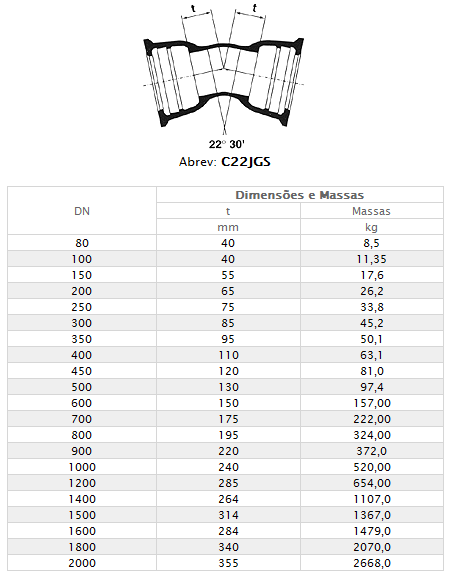 t t

22° 30'

Abrev: C22JGS

| DN | Dimensões e Massas | |
|---|---|---|
| | t | Massas |
| | mm | kg |
| 80 | 40 | 8,5 |
| 100 | 40 | 11,35 |
| 150 | 55 | 17,6 |
| 200 | 65 | 26,2 |
| 250 | 75 | 33,8 |
| 300 | 85 | 45,2 |
| 350 | 95 | 50,1 |
| 400 | 110 | 63,1 |
| 450 | 120 | 81,0 |
| 500 | 130 | 97,4 |
| 600 | 150 | 157,00 |
| 700 | 175 | 222,00 |
| 800 | 195 | 324,00 |
| 900 | 220 | 372,0 |
| 1000 | 240 | 520,00 |
| 1200 | 285 | 654,00 |
| 1400 | 264 | 1107,0 |
| 1500 | 314 | 1367,0 |
| 1600 | 284 | 1479,0 |
| 1800 | 340 | 2070,0 |
| 2000 | 355 | 2668,0 |